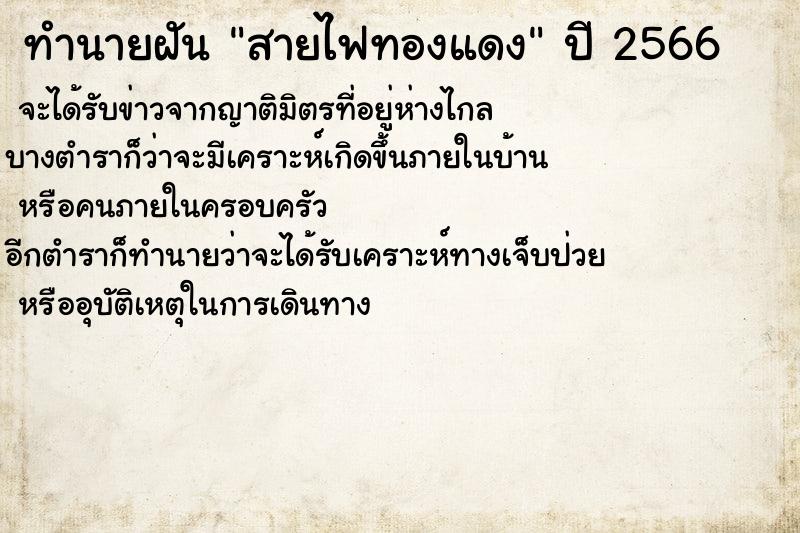 ทำนายฝัน "สายไฟทองแดง" ปี 2566

จะได้รับข่าวจากญาติมิตรที่อยู่ห่างไกล บางตำราก็ว่าจะมีเคราะห์เกิดขึ้นภายในบ้าน หรือคนภายในครอบครัว อีกตำราก็ทำนายว่าจะได้รับเคราะห์ทางเจ็บป่วย หรืออุบัติเหตุในการเดินทาง